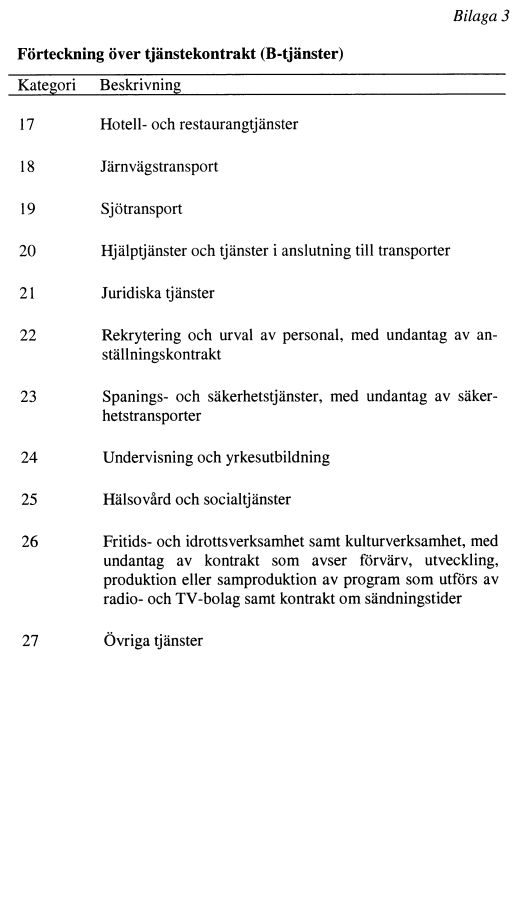 Bilaga 3

Förteckning över tjänstekontrakt (B-tjänster)

| Kategori | Beskrivning |
|---|---|
| 17 | Hotell- och restaurangtjänster |
| 18 | Järnvägstransport |
| 19 | Sjötransport |
| 20 | Hjälptjänster och tjänster i anslutning till transporter |
| 21 | Juridiska tjänster |
| 22 | Rekrytering och urval av personal, med undantag av anställningskontrakt |
| 23 | Spanings- och säkerhetstjänster, med undantag av säkerhetstransporter |
| 24 | Undervisning och yrkesutbildning |
| 25 | Hälsovård och socialtjänster |
| 26 | Fritids- och idrottsverksamhet samt kulturverksamhet, med undantag av kontrakt som avser förvärv, utveckling, produktion eller samproduktion av program som utförs av radio- och TV-bolag samt kontrakt om sändningstider |
| 27 | Övriga tjänster |